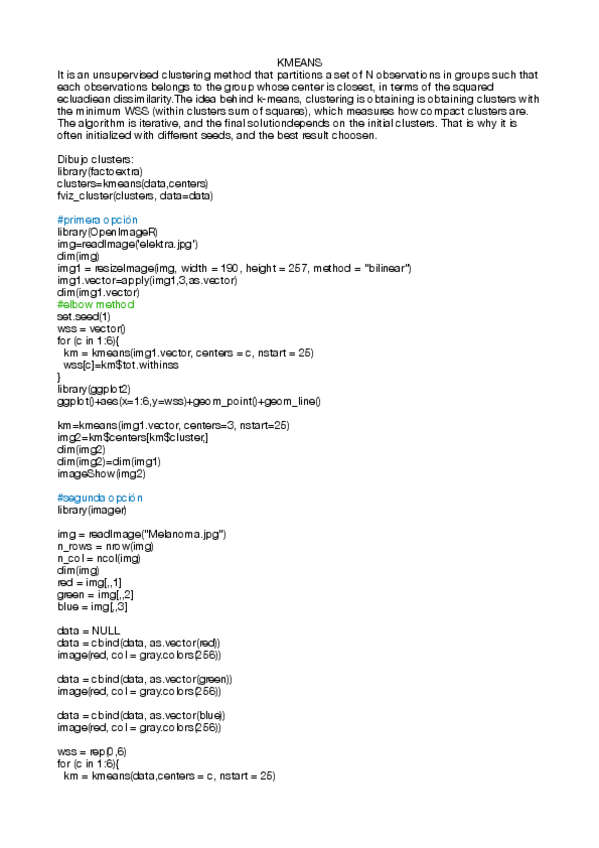 KMEANS

It is an unsupervised clustering method that partitions a set of N observations in groups such that each observations belongs to the group whose center is closest, in terms of the squared ecluadiean dissimilarity.The idea behind k-means, clustering is obtaining is obtaining clusters with the minimum WSS (within clusters sum of squares), which measures how compact clusters are. The algorithm is iterative, and the final solutiondepends on the initial clusters. That is why it is often initialized with different seeds, and the best result choosen.

Dibujo clusters:
library(factoextra)
clusters=kmeans(data,centers)
fviz_cluster(clusters, data=data)

#primera opción
library(OpenImageR)
img=readImage('elektra.jpg')
dim(img)
img1 = resizeImage(img, width = 190, height = 257, method = "bilinear")
img1.vector=apply(img1,3,as.vector)
dim(img1.vector)
#elbow method
set.seed(1)
wss = vector()
for (c in 1:6){
  km = kmeans(img1.vector, centers = c, nstart = 25)
  wss[c]=km$tot.withinss
}
library(ggplot2)
ggplot()+aes(x=1:6,y=wss)+geom_point()+geom_line()

km=kmeans(img1.vector, centers=3, nstart=25)
img2=km$centers[km$cluster,]
dim(img2)
dim(img2)=dim(img1)
imageShow(img2)

#segunda opción
library(imager)

img = readImage("Melanoma.jpg")
n_rows = nrow(img)
n_col = ncol(img)
dim(img)
red = img[,,1]
green = img[,,2]
blue = img[,,3]

data = NULL
data = cbind(data, as.vector(red))
image(red, col = gray.colors(256))

data = cbind(data, as.vector(green))
image(red, col = gray.colors(256))

data = cbind(data, as.vector(blue))
image(red, col = gray.colors(256))

wss = rep(0,6)
for (c in 1:6){
  km = kmeans(data,centers = c, nstart = 25)